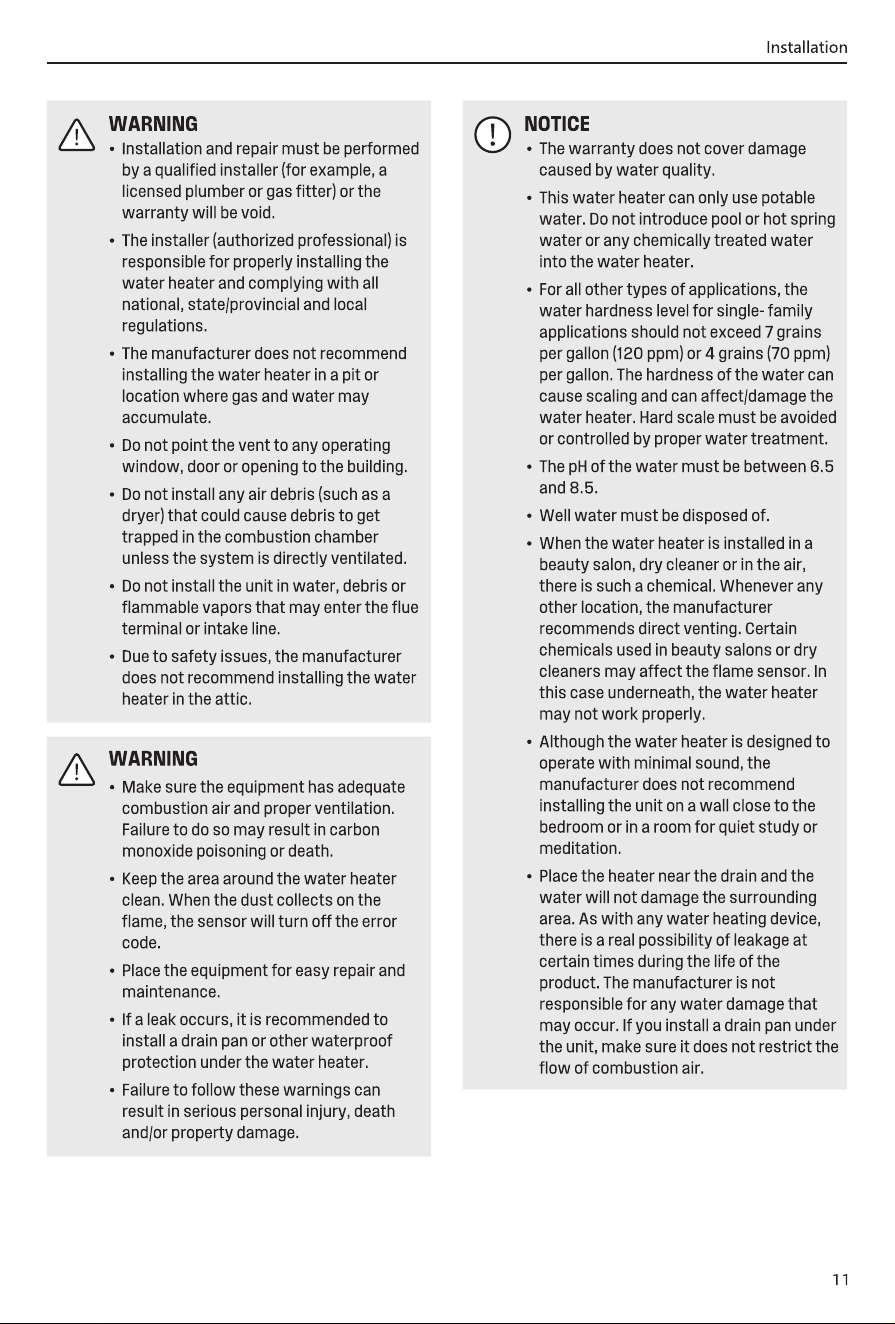 Installation

WARNING

• Installation and repair must be performed by a qualified installer (for example, a licensed plumber or gas fitter) or the warranty will be void.

• The installer (authorized professional) is responsible for properly installing the water heater and complying with all national, state/provincial and local regulations.

• The manufacturer does not recommend installing the water heater in a pit or location where gas and water may accumulate.

• Do not point the vent to any operating window, door or opening to the building.

• Do not install any air debris (such as a dryer) that could cause debris to get trapped in the combustion chamber unless the system is directly ventilated.

• Do not install the unit in water, debris or flammable vapors that may enter the flue terminal or intake line.

• Due to safety issues, the manufacturer does not recommend installing the water heater in the attic.

WARNING

• Make sure the equipment has adequate combustion air and proper ventilation. Failure to do so may result in carbon monoxide poisoning or death.

• Keep the area around the water heater clean. When the dust collects on the flame, the sensor will turn off the error code.

• Place the equipment for easy repair and maintenance.

• If a leak occurs, it is recommended to install a drain pan or other waterproof protection under the water heater.

• Failure to follow these warnings can result in serious personal injury, death and/or property damage.

NOTICE

• The warranty does not cover damage caused by water quality.

• This water heater can only use potable water. Do not introduce pool or hot spring water or any chemically treated water into the water heater.

• For all other types of applications, the water hardness level for single- family applications should not exceed 7 grains per gallon (120 ppm) or 4 grains (70 ppm) per gallon. The hardness of the water can cause scaling and can affect/damage the water heater. Hard scale must be avoided or controlled by proper water treatment.

• The pH of the water must be between 6.5 and 8.5.

• Well water must be disposed of.

• When the water heater is installed in a beauty salon, dry cleaner or in the air, there is such a chemical. Whenever any other location, the manufacturer recommends direct venting. Certain chemicals used in beauty salons or dry cleaners may affect the flame sensor. In this case underneath, the water heater may not work properly.

• Although the water heater is designed to operate with minimal sound, the manufacturer does not recommend installing the unit on a wall close to the bedroom or in a room for quiet study or meditation.

• Place the heater near the drain and the water will not damage the surrounding area. As with any water heating device, there is a real possibility of leakage at certain times during the life of the product. The manufacturer is not responsible for any water damage that may occur. If you install a drain pan under the unit, make sure it does not restrict the flow of combustion air.

11